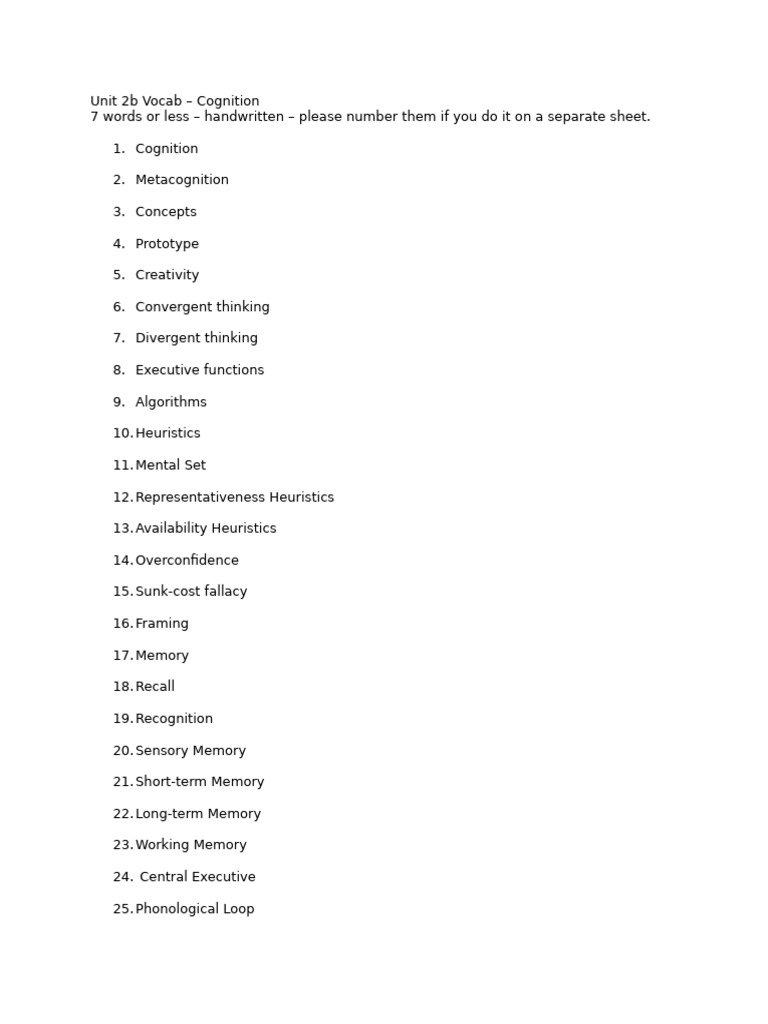 Unit 2b Vocab – Cognition
7 words or less – handwritten – please number them if you do it on a separate sheet.

1. Cognition
2. Metacognition
3. Concepts
4. Prototype
5. Creativity
6. Convergent thinking
7. Divergent thinking
8. Executive functions
9. Algorithms
10. Heuristics
11. Mental Set
12. Representativeness Heuristics
13. Availability Heuristics
14. Overconfidence
15. Sunk-cost fallacy
16. Framing
17. Memory
18. Recall
19. Recognition
20. Sensory Memory
21. Short-term Memory
22. Long-term Memory
23. Working Memory
24. Central Executive
25. Phonological Loop